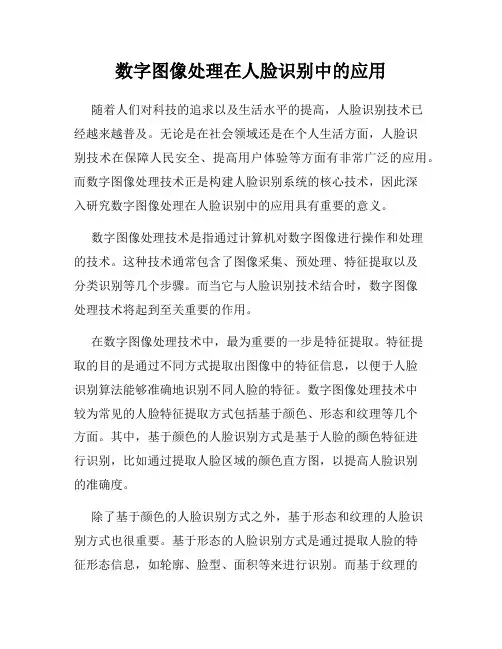 数字图像处理在人脸识别中的应用

随着人们对科技的追求以及生活水平的提高，人脸识别技术已经越来越普及。无论是在社会领域还是在个人生活方面，人脸识别技术在保障人民安全、提高用户体验等方面有非常广泛的应用。而数字图像处理技术正是构建人脸识别系统的核心技术，因此深入研究数字图像处理在人脸识别中的应用具有重要的意义。

数字图像处理技术是指通过计算机对数字图像进行操作和处理的技术。这种技术通常包含了图像采集、预处理、特征提取以及分类识别等几个步骤。而当它与人脸识别技术结合时，数字图像处理技术将起到至关重要的作用。

在数字图像处理技术中，最为重要的一步是特征提取。特征提取的目的是通过不同方式提取出图像中的特征信息，以便于人脸识别算法能够准确地识别不同人脸的特征。数字图像处理技术中较为常见的人脸特征提取方式包括基于颜色、形态和纹理等几个方面。其中，基于颜色的人脸识别方式是基于人脸的颜色特征进行识别，比如通过提取人脸区域的颜色直方图，以提高人脸识别的准确度。

除了基于颜色的人脸识别方式之外，基于形态和纹理的人脸识别方式也很重要。基于形态的人脸识别方式是通过提取人脸的特征形态信息，如轮廓、脸型、面积等来进行识别。而基于纹理的